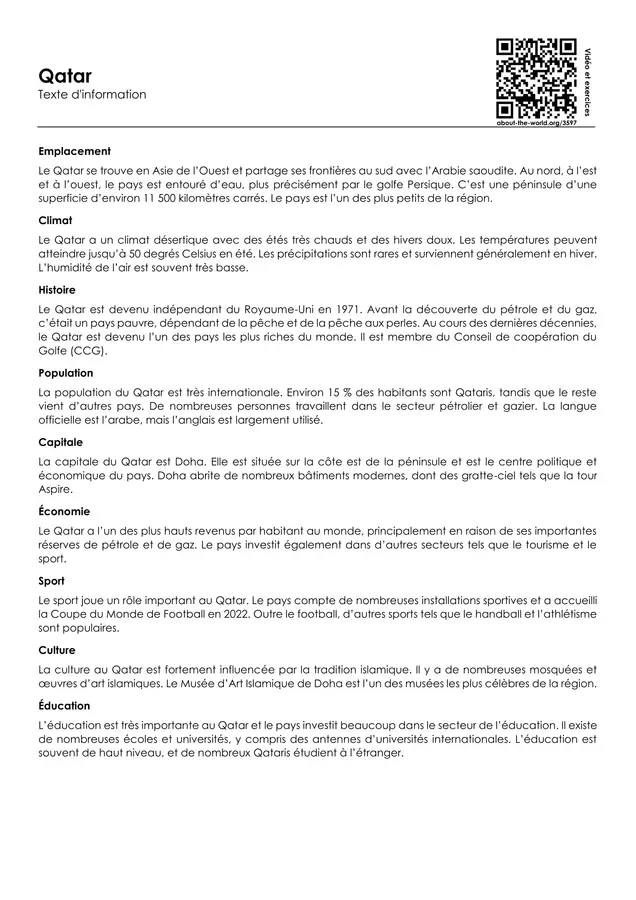 Qatar
Texte d'information

Vidéo et exercices
about-the-world.org/3597

Emplacement

Le Qatar se trouve en Asie de l'Ouest et partage ses frontières au sud avec l'Arabie saoudite. Au nord, à l'est et à l'ouest, le pays est entouré d'eau, plus précisément par le golfe Persique. C'est une péninsule d'une superficie d'environ 11 500 kilomètres carrés. Le pays est l'un des plus petits de la région.

Climat

Le Qatar a un climat désertique avec des étés très chauds et des hivers doux. Les températures peuvent atteindre jusqu'à 50 degrés Celsius en été. Les précipitations sont rares et surviennent généralement en hiver. L'humidité de l'air est souvent très basse.

Histoire

Le Qatar est devenu indépendant du Royaume-Uni en 1971. Avant la découverte du pétrole et du gaz, c'était un pays pauvre, dépendant de la pêche et de la pêche aux perles. Au cours des dernières décennies, le Qatar est devenu l'un des pays les plus riches du monde. Il est membre du Conseil de coopération du Golfe (CCG).

Population

La population du Qatar est très internationale. Environ 15 % des habitants sont Qataris, tandis que le reste vient d'autres pays. De nombreuses personnes travaillent dans le secteur pétrolier et gazier. La langue officielle est l'arabe, mais l'anglais est largement utilisé.

Capitale

La capitale du Qatar est Doha. Elle est située sur la côte est de la péninsule et est le centre politique et économique du pays. Doha abrite de nombreux bâtiments modernes, dont des gratte-ciel tels que la tour Aspire.

Économie

Le Qatar a l'un des plus hauts revenus par habitant au monde, principalement en raison de ses importantes réserves de pétrole et de gaz. Le pays investit également dans d'autres secteurs tels que le tourisme et le sport.

Sport

Le sport joue un rôle important au Qatar. Le pays compte de nombreuses installations sportives et a accueilli la Coupe du Monde de Football en 2022. Outre le football, d'autres sports tels que le handball et l'athlétisme sont populaires.

Culture

La culture au Qatar est fortement influencée par la tradition islamique. Il y a de nombreuses mosquées et œuvres d'art islamiques. Le Musée d'Art Islamique de Doha est l'un des musées les plus célèbres de la région.

Éducation

L'éducation est très importante au Qatar et le pays investit beaucoup dans le secteur de l'éducation. Il existe de nombreuses écoles et universités, y compris des antennes d'universités internationales. L'éducation est souvent de haut niveau, et de nombreux Qataris étudient à l'étranger.